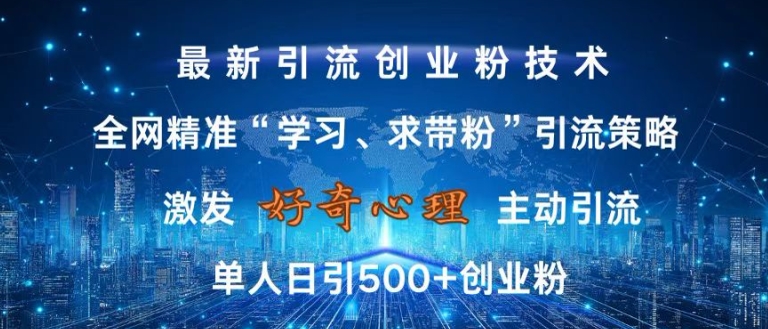 最新引流创业粉技术

全网精准“学习、求带粉”引流策略

激发 好奇心理 主动引流

单人日引500+创业粉